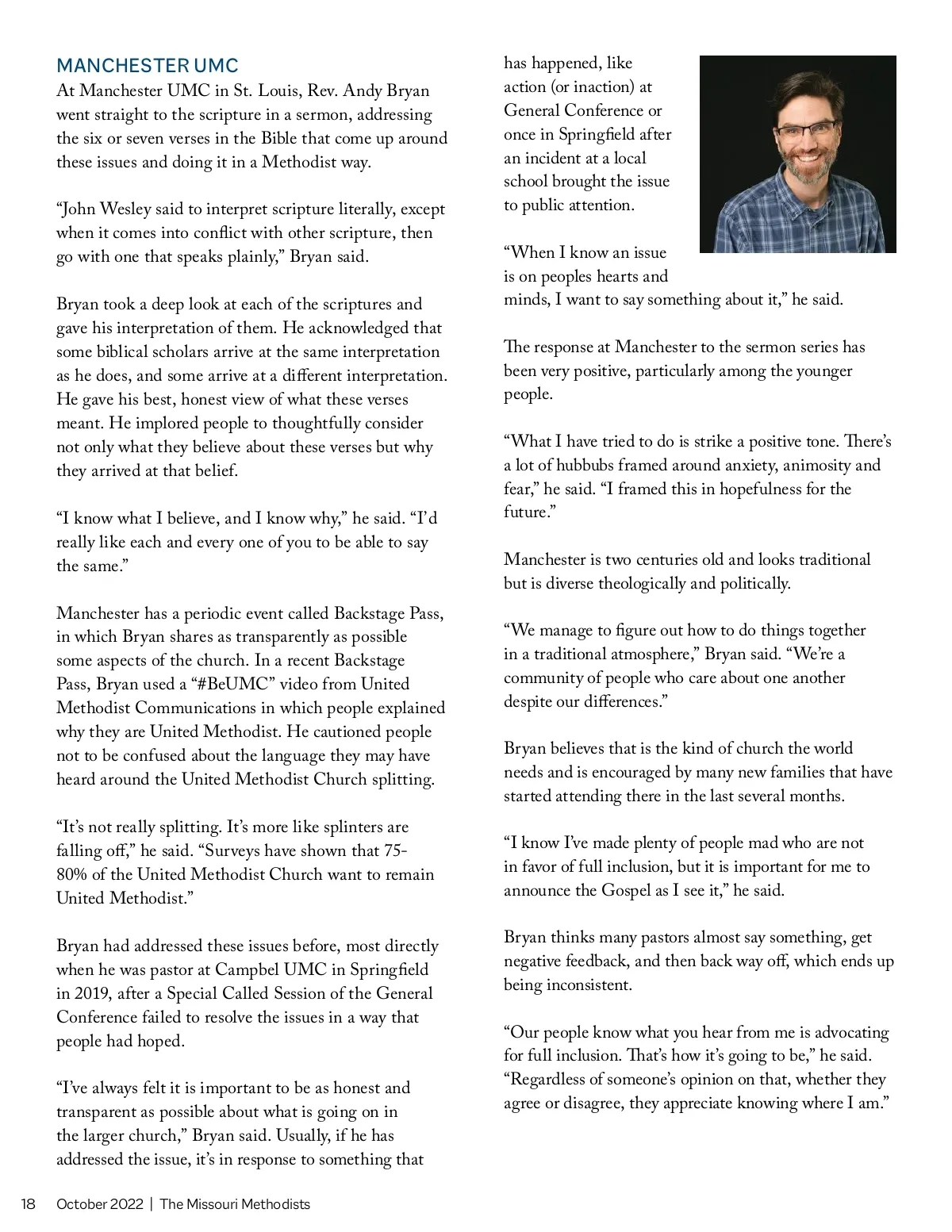 MANCHESTER UMC
At Manchester UMC in St. Louis, Rev. Andy Bryan went straight to the scripture in a sermon, addressing the six or seven verses in the Bible that come up around these issues and doing it in a Methodist way.

“John Wesley said to interpret scripture literally, except when it comes into conflict with other scripture, then go with one that speaks plainly,” Bryan said.

Bryan took a deep look at each of the scriptures and gave his interpretation of them. He acknowledged that some biblical scholars arrive at the same interpretation as he does, and some arrive at a different interpretation. He gave his best, honest view of what these verses meant. He implored people to thoughtfully consider not only what they believe about these verses but why they arrived at that belief.

“I know what I believe, and I know why,” he said. “I’d really like each and every one of you to be able to say the same.”

Manchester has a periodic event called Backstage Pass, in which Bryan shares as transparently as possible some aspects of the church. In a recent Backstage Pass, Bryan used a “#BeUMC” video from United Methodist Communications in which people explained why they are United Methodist. He cautioned people not to be confused about the language they may have heard around the United Methodist Church splitting.

“It’s not really splitting. It’s more like splinters are falling off,” he said. “Surveys have shown that 75-80% of the United Methodist Church want to remain United Methodist.”

Bryan had addressed these issues before, most directly when he was pastor at Campbel UMC in Springfield in 2019, after a Special Called Session of the General Conference failed to resolve the issues in a way that people had hoped.

“I’ve always felt it is important to be as honest and transparent as possible about what is going on in the larger church,” Bryan said. Usually, if he has addressed the issue, it’s in response to something that has happened, like action (or inaction) at General Conference or once in Springfield after an incident at a local school brought the issue to public attention.

“When I know an issue is on peoples hearts and minds, I want to say something about it,” he said.

The response at Manchester to the sermon series has been very positive, particularly among the younger people.

“What I have tried to do is strike a positive tone. There’s a lot of hubbubs framed around anxiety, animosity and fear,” he said. “I framed this in hopefulness for the future.”

Manchester is two centuries old and looks traditional but is diverse theologically and politically.

“We manage to figure out how to do things together in a traditional atmosphere,” Bryan said. “We’re a community of people who care about one another despite our differences.”

Bryan believes that is the kind of church the world needs and is encouraged by many new families that have started attending there in the last several months.

“I know I’ve made plenty of people mad who are not in favor of full inclusion, but it is important for me to announce the Gospel as I see it,” he said.

Bryan thinks many pastors almost say something, get negative feedback, and then back way off, which ends up being inconsistent.

“Our people know what you hear from me is advocating for full inclusion. That’s how it’s going to be,” he said. “Regardless of someone’s opinion on that, whether they agree or disagree, they appreciate knowing where I am.”

18 October 2022 | The Missouri Methodists